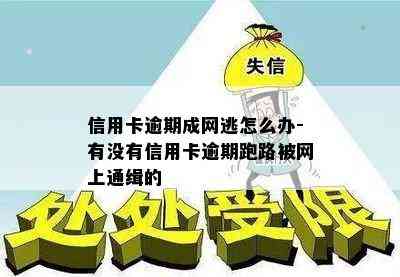 失信

信用卡逾期成网逃怎么办-有没有信用卡逾期跑路被网上通缉的

处处受限